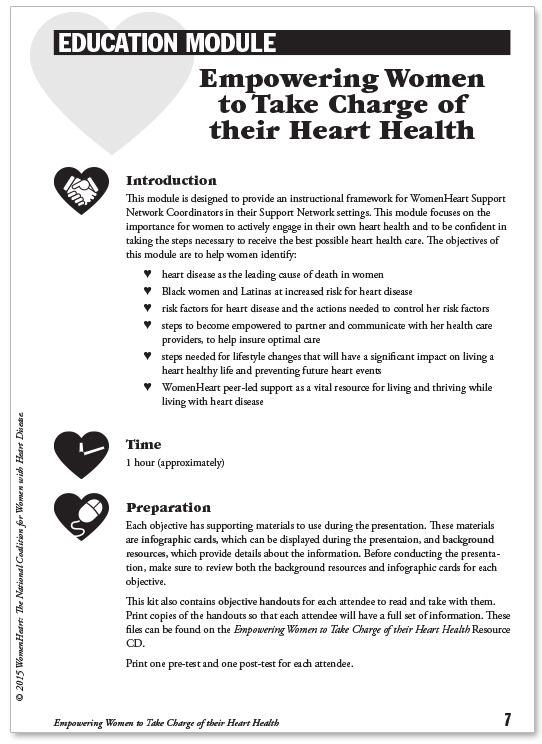 EDUCATION MODULE

Empowering Women to Take Charge of their Heart Health

Introduction

This module is designed to provide an instructional framework for WomenHeart Support Network Coordinators in their Support Network settings. This module focuses on the importance for women to actively engage in their own heart health and to be confident in taking the steps necessary to receive the best possible heart health care. The objectives of this module are to help women identify:

♥ heart disease as the leading cause of death in women

♥ Black women and Latinas at increased risk for heart disease

♥ risk factors for heart disease and the actions needed to control her risk factors

♥ steps to become empowered to partner and communicate with her health care providers, to help insure optimal care

♥ steps needed for lifestyle changes that will have a significant impact on living a heart healthy life and preventing future heart events

♥ WomenHeart peer-led support as a vital resource for living and thriving while living with heart disease

Time

1 hour (approximately)

Preparation

Each objective has supporting materials to use during the presentation. These materials are infographic cards, which can be displayed during the presentaion, and background resources, which provide details about the information. Before conducting the presentation, make sure to review both the background resources and infographic cards for each objective.

This kit also contains objective handouts for each attendee to read and take with them. Print copies of the handouts so that each attendee will have a full set of information. These files can be found on the Empowering Women to Take Charge of their Heart Health Resource CD.

Print one pre-test and one post-test for each attendee.

© 2015 WomenHeart: The National Coalition for Women with Heart Disease

Empowering Women to Take Charge of their Heart Health

7